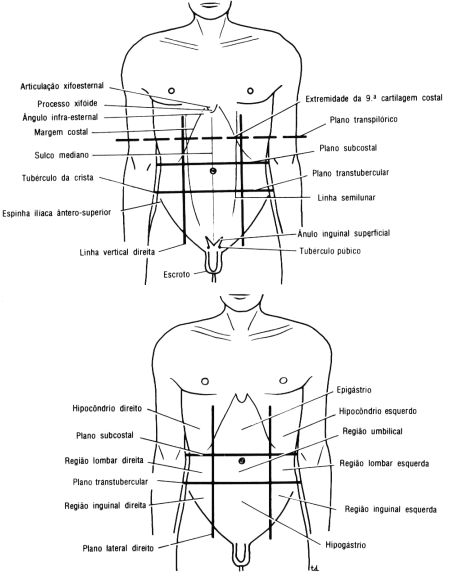 Articulação xifoesternal
Processo xifóide
Ângulo infra-esternal
Margem costal
Sulco mediano
Tubérculo da crista
Espinha ilíaca ântero-superior
Linha vertical direita
Escroto
Extremidade da 9.ª cartilagem costal
Plano transpilórico
Plano subcostal
Plano transtubercular
Linha semilunar
Ânulo inguinal superficial
Tubérculo púbico

Hipocôndrio direito
Plano subcostal
Região lombar direita
Plano transtubercular
Região inguinal direita
Plano lateral direito
Epigástrio
Hipocôndrio esquerdo
Região umbilical
Região lombar esquerda
Região inguinal esquerda
Hipogástrio
t.d.